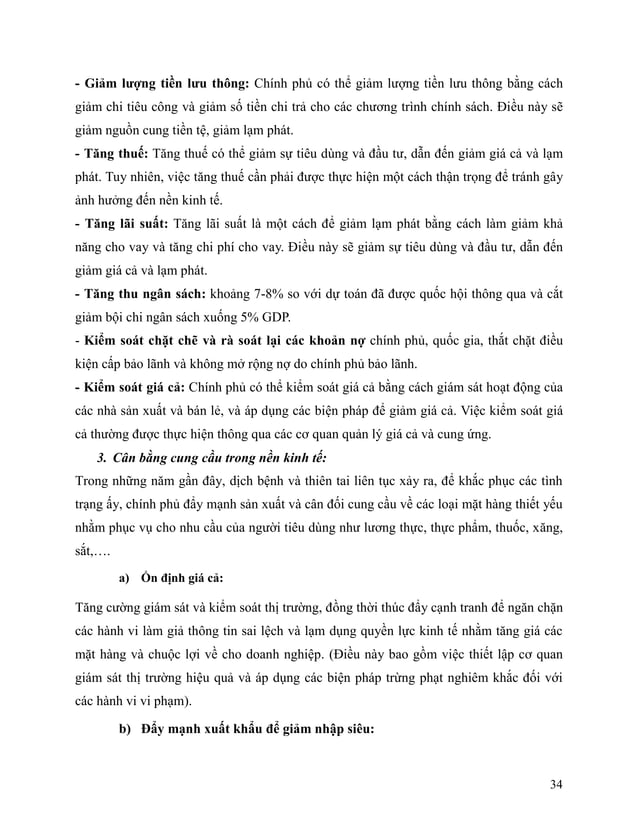 - Giảm lượng tiền lưu thông: Chính phủ có thể giảm lượng tiền lưu thông bằng cách giảm chi tiêu công và giảm số tiền chi trả cho các chương trình chính sách. Điều này sẽ giảm nguồn cung tiền tệ, giảm lạm phát.
- Tăng thuế: Tăng thuế có thể giảm sự tiêu dùng và đầu tư, dẫn đến giảm giá cả và lạm phát. Tuy nhiên, việc tăng thuế cần phải được thực hiện một cách thận trọng để tránh gây ảnh hưởng đến nền kinh tế.
- Tăng lãi suất: Tăng lãi suất là một cách để giảm lạm phát bằng cách làm giảm khả năng cho vay và tăng chi phí cho vay. Điều này sẽ giảm sự tiêu dùng và đầu tư, dẫn đến giảm giá cả và lạm phát.
- Tăng thu ngân sách: khoảng 7-8% so với dự toán đã được quốc hội thông qua và cắt giảm bội chi ngân sách xuống 5% GDP.
- Kiểm soát chặt chẽ và rà soát lại các khoản nợ chính phủ, quốc gia, thắt chặt điều kiện cấp bảo lãnh và không mở rộng nợ do chính phủ bảo lãnh.
- Kiểm soát giá cả: Chính phủ có thể kiểm soát giá cả bằng cách giám sát hoạt động của các nhà sản xuất và bán lẻ, và áp dụng các biện pháp để giảm giá cả. Việc kiểm soát giá cả thường được thực hiện thông qua các cơ quan quản lý giá cả và cung ứng.
3. Cân bằng cung cầu trong nền kinh tế:
Trong những năm gần đây, dịch bệnh và thiên tai liên tục xảy ra, để khắc phục các tình trạng ấy, chính phủ đẩy mạnh sản xuất và cân đối cung cầu về các loại mặt hàng thiết yếu nhằm phục vụ cho nhu cầu của người tiêu dùng như lương thực, thực phẩm, thuốc, xăng, sắt,….
a) Ổn định giá cả:
Tăng cường giám sát và kiểm soát thị trường, đồng thời thúc đẩy cạnh tranh để ngăn chặn các hành vi làm giả thông tin sai lệch và lạm dụng quyền lực kinh tế nhằm tăng giá các mặt hàng và chuộc lợi về cho doanh nghiệp. (Điều này bao gồm việc thiết lập cơ quan giám sát thị trường hiệu quả và áp dụng các biện pháp trừng phạt nghiêm khắc đối với các hành vi vi phạm).
b) Đẩy mạnh xuất khẩu để giảm nhập siêu:
34